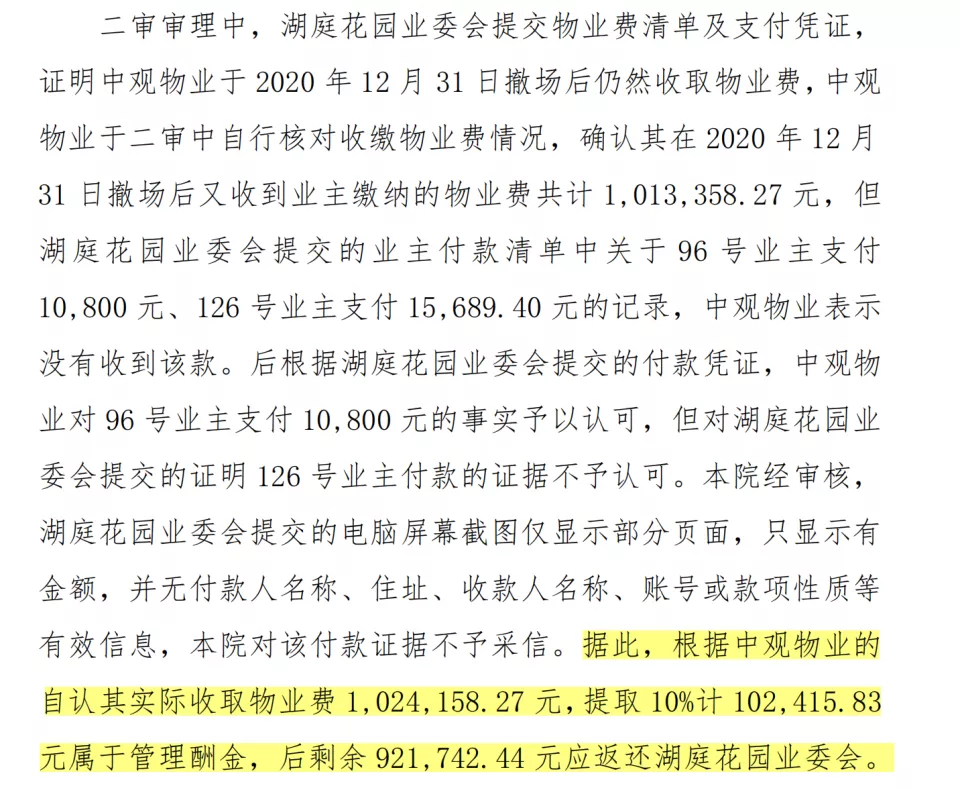 二审审理中，湖庭花园业委会提交物业费清单及支付凭证，证明中观物业于 2020 年 12 月 31 日撤场后仍然收取物业费，中观物业于二审中自行核对收缴物业费情况，确认其在 2020 年 12 月 31 日撤场后又收到业主缴纳的物业费共计 1,013,358.27 元，但湖庭花园业委会提交的业主付款清单中关于 96 号业主支付 10,800 元、126 号业主支付 15,689.40 元的记录，中观物业表示没有收到该款。后根据湖庭花园业委会提交的付款凭证，中观物业对 96 号业主支付 10,800 元的事实予以认可，但对湖庭花园业委会提交的证明 126 号业主付款的证据不予认可。本院经审核，湖庭花园业委会提交的电脑屏幕截图仅显示部分页面，只显示有金额，并无付款人名称、住址、收款人名称、账号或款项性质等有效信息，本院对该付款证据不予采信。据此，根据中观物业的自认其实际收取物业费 1,024,158.27 元，提取 10%计 102,415.83 元属于管理酬金，后剩余 921,742.44 元应返还湖庭花园业委会。